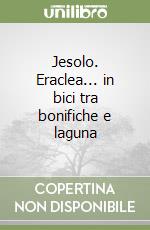 unilibro

Jesolo. Eraclea... in bici tra bonifiche e laguna

COPERTINA NON DISPONIBILE